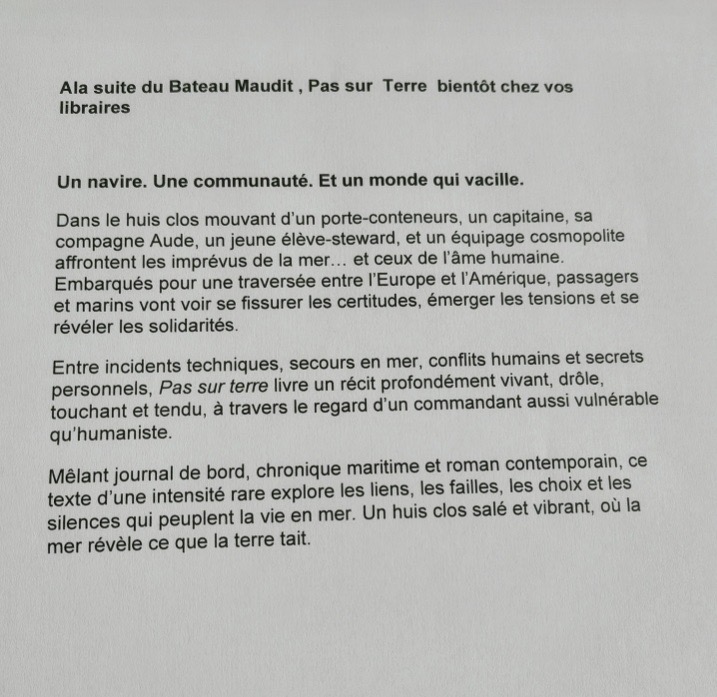 Ala suite du Bateau Maudit , Pas sur  Terre  bientôt chez vos libraires

Un navire. Une communauté. Et un monde qui vacille.

Dans le huis clos mouvant d'un porte-conteneurs, un capitaine, sa compagne Aude, un jeune élève-steward, et un équipage cosmopolite affrontent les imprévus de la mer… et ceux de l'âme humaine. Embarqués pour une traversée entre l'Europe et l'Amérique, passagers et marins vont voir se fissurer les certitudes, émerger les tensions et se révéler les solidarités.

Entre incidents techniques, secours en mer, conflits humains et secrets personnels, Pas sur terre livre un récit profondément vivant, drôle, touchant et tendu, à travers le regard d'un commandant aussi vulnérable qu'humaniste.

Mêlant journal de bord, chronique maritime et roman contemporain, ce texte d'une intensité rare explore les liens, les failles, les choix et les silences qui peuplent la vie en mer. Un huis clos salé et vibrant, où la mer révèle ce que la terre tait.